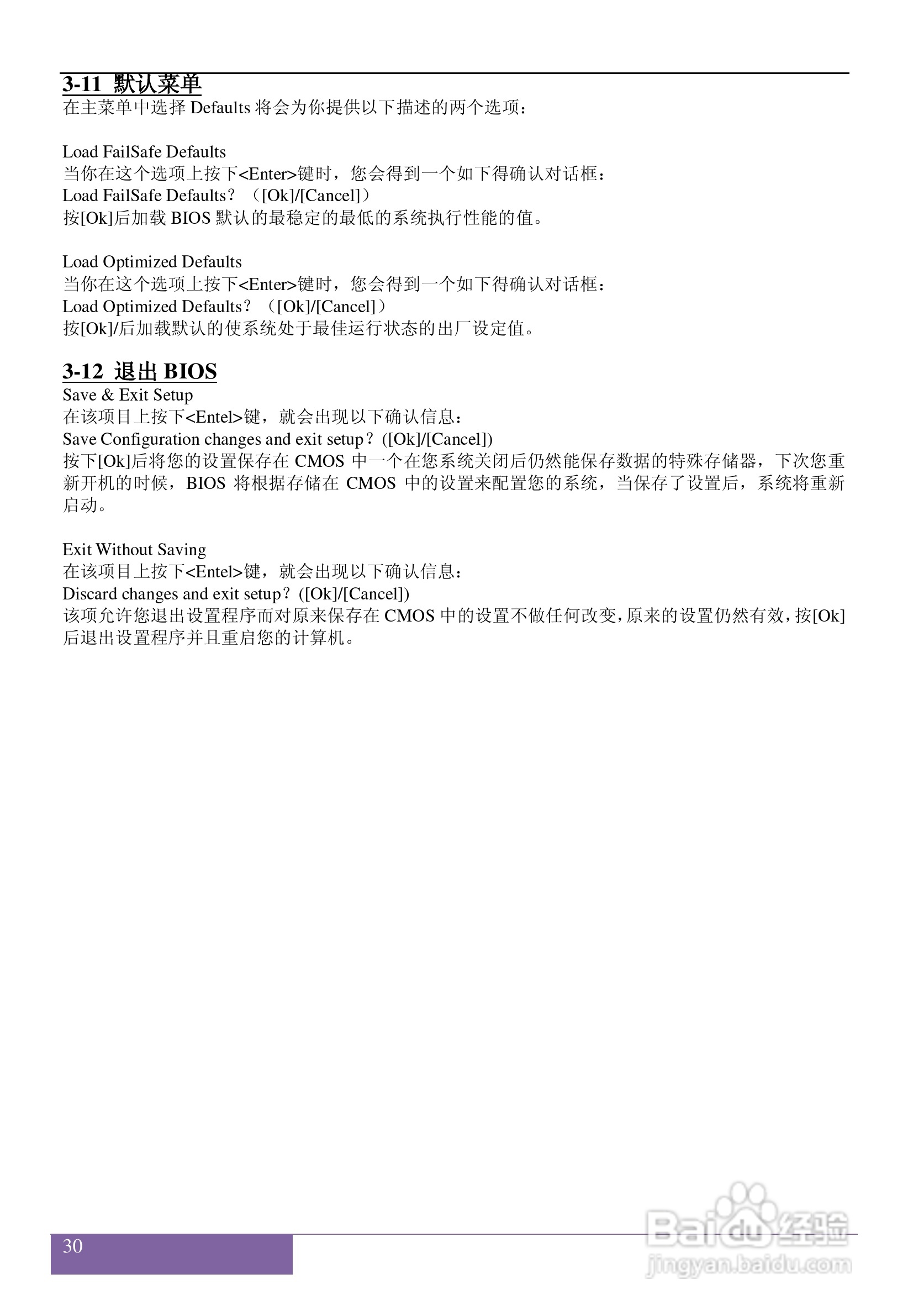 3-11 默认菜单
在主菜单中选择 Defaults 将会为你提供以下描述的两个选项：

Load FailSafe Defaults
当你在这个选项上按下<Enter>键时，您会得到一个如下得确认对话框：
Load FailSafe Defaults？（[Ok]/[Cancel]）
按[Ok]后加载 BIOS 默认的最稳定的最低的系统执行性能的值。

Load Optimized Defaults
当你在这个选项上按下<Enter>键时，您会得到一个如下得确认对话框：
Load Optimized Defaults？（[Ok]/[Cancel]）
按[Ok]/后加载默认的使系统处于最佳运行状态的出厂设定值。

3-12 退出 BIOS
Save & Exit Setup
在该项目上按下<Entel>键，就会出现以下确认信息：
Save Configuration changes and exit setup？([Ok]/[Cancel])
按下[Ok]后将您的设置保存在 CMOS 中一个在您系统关闭后仍然能保存数据的特殊存储器，下次您重新开机的时候，BIOS 将根据存储在 CMOS 中的设置来配置您的系统，当保存了设置后，系统将重新启动。

Exit Without Saving
在该项目上按下<Entel>键，就会出现以下确认信息：
Discard changes and exit setup？([Ok]/[Cancel])
该项允许您退出设置程序而对原来保存在 CMOS 中的设置不做任何改变，原来的设置仍然有效，按[Ok]后退出设置程序并且重启您的计算机。

30

Baidu 经验
jingyan.baidu.com